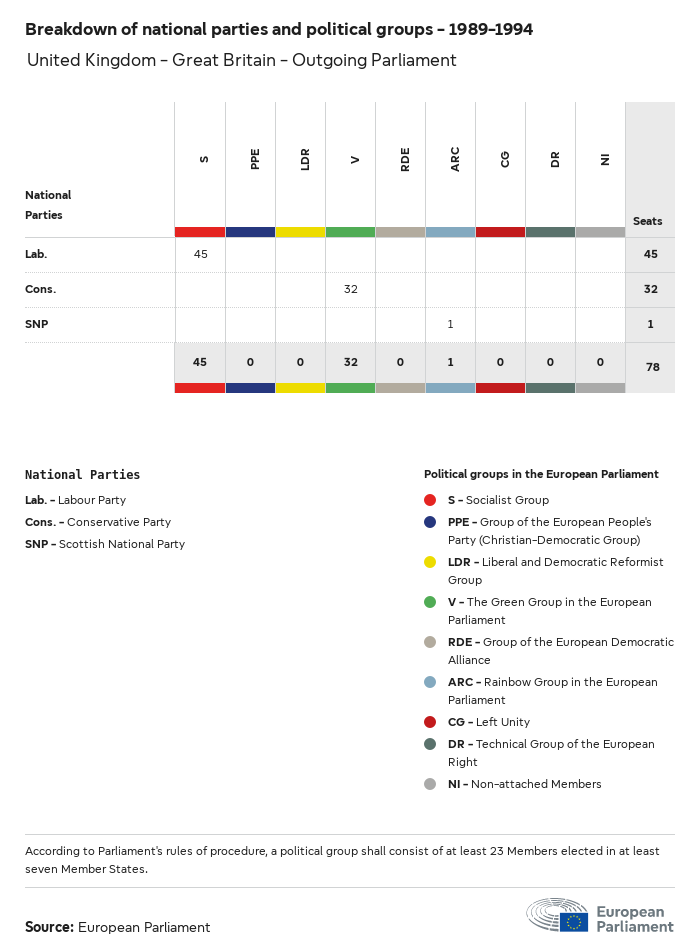 Breakdown of national parties and political groups - 1989-1994

United Kingdom - Great Britain - Outgoing Parliament

| National Parties | S | PPE | LDR | V | RDE | ARC | CG | DR | NI | Seats |
|---|---|---|---|---|---|---|---|---|---|---|
| Lab. | 45 | | | | | | | | | 45 |
| Cons. | | | | 32 | | | | | | 32 |
| SNP | | | | | | 1 | | | | 1 |
| | 45 | 0 | 0 | 32 | 0 | 1 | 0 | 0 | 0 | 78 |

National Parties

Lab. - Labour Party
Cons. - Conservative Party
SNP - Scottish National Party

Political groups in the European Parliament

S - Socialist Group
PPE - Group of the European People's Party (Christian-Democratic Group)
LDR - Liberal and Democratic Reformist Group
V - The Green Group in the European Parliament
RDE - Group of the European Democratic Alliance
ARC - Rainbow Group in the European Parliament
CG - Left Unity
DR - Technical Group of the European Right
NI - Non-attached Members

According to Parliament's rules of procedure, a political group shall consist of at least 23 Members elected in at least seven Member States.

Source: European Parliament

European Parliament